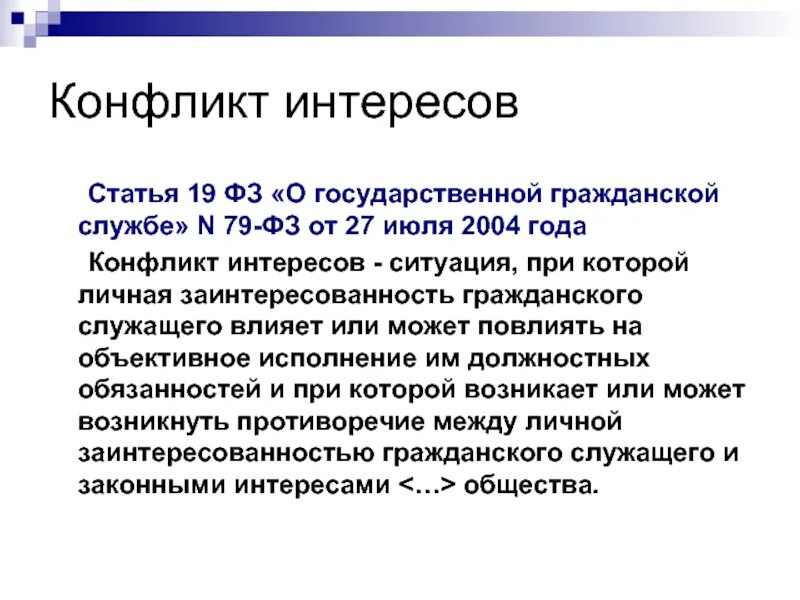 Конфликт интересов

Статья 19 ФЗ «О государственной гражданской службе» N 79-ФЗ от 27 июля 2004 года

Конфликт интересов - ситуация, при которой личная заинтересованность гражданского служащего влияет или может повлиять на объективное исполнение им должностных обязанностей и при которой возникает или может возникнуть противоречие между личной заинтересованностью гражданского служащего и законными интересами <…> общества.